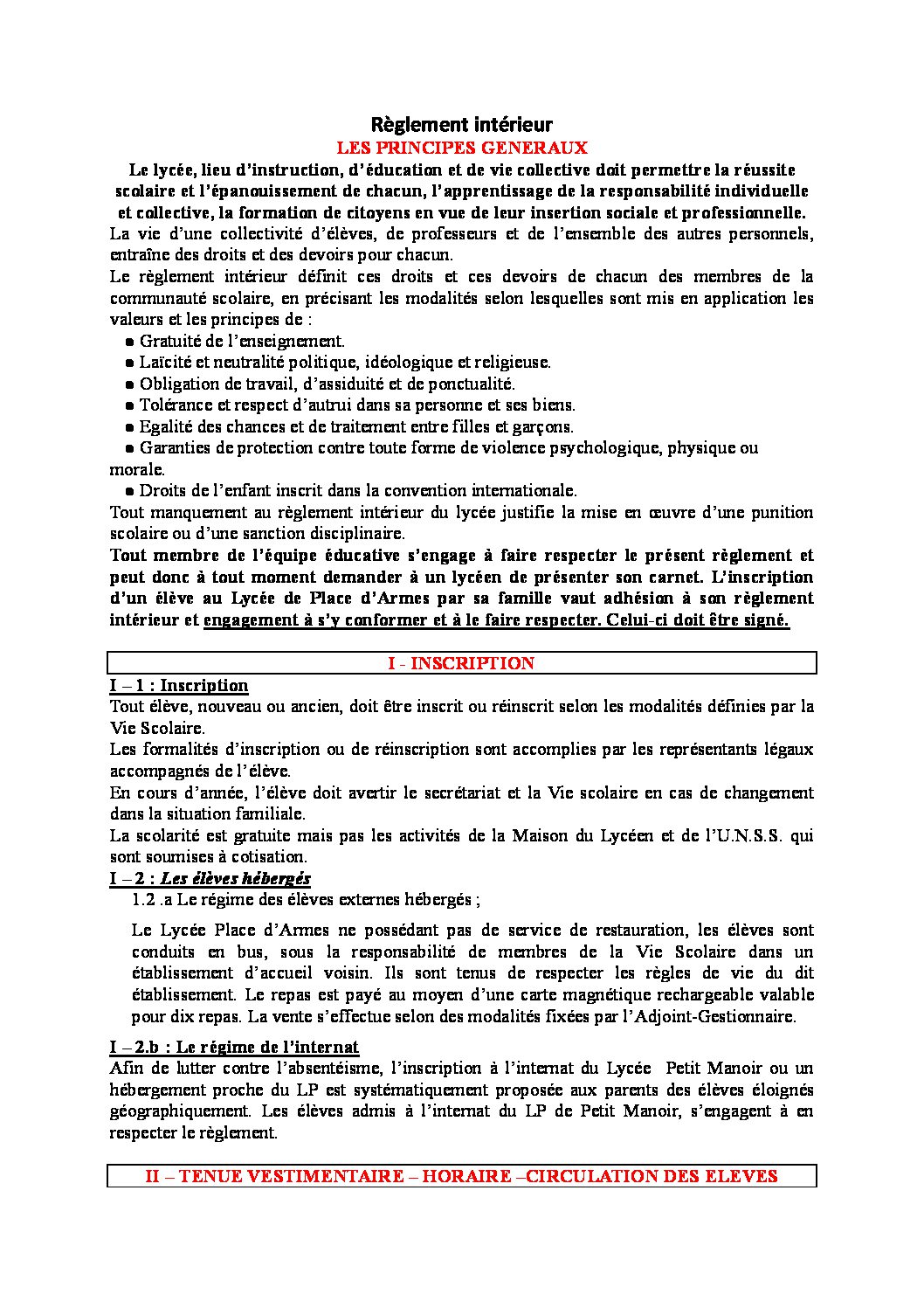 Règlement intérieur
LES PRINCIPES GENERAUX
Le lycée, lieu d'instruction, d'éducation et de vie collective doit permettre la réussite scolaire et l'épanouissement de chacun, l'apprentissage de la responsabilité individuelle et collective, la formation de citoyens en vue de leur insertion sociale et professionnelle.
La vie d'une collectivité d'élèves, de professeurs et de l'ensemble des autres personnels, entraîne des droits et des devoirs pour chacun.
Le règlement intérieur définit ces droits et ces devoirs de chacun des membres de la communauté scolaire, en précisant les modalités selon lesquelles sont mis en application les valeurs et les principes de :
● Gratuité de l'enseignement.
● Laïcité et neutralité politique, idéologique et religieuse.
● Obligation de travail, d'assiduité et de ponctualité.
● Tolérance et respect d'autrui dans sa personne et ses biens.
● Egalité des chances et de traitement entre filles et garçons.
● Garanties de protection contre toute forme de violence psychologique, physique ou morale.
● Droits de l'enfant inscrit dans la convention internationale.
Tout manquement au règlement intérieur du lycée justifie la mise en œuvre d'une punition scolaire ou d'une sanction disciplinaire.
Tout membre de l'équipe éducative s'engage à faire respecter le présent règlement et peut donc à tout moment demander à un lycéen de présenter son carnet. L'inscription d'un élève au Lycée de Place d'Armes par sa famille vaut adhésion à son règlement intérieur et engagement à s'y conformer et à le faire respecter. Celui-ci doit être signé.

I - INSCRIPTION
I – 1 : Inscription
Tout élève, nouveau ou ancien, doit être inscrit ou réinscrit selon les modalités définies par la Vie Scolaire.
Les formalités d'inscription ou de réinscription sont accomplies par les représentants légaux accompagnés de l'élève.
En cours d'année, l'élève doit avertir le secrétariat et la Vie scolaire en cas de changement dans la situation familiale.
La scolarité est gratuite mais pas les activités de la Maison du Lycéen et de l'U.N.S.S. qui sont soumises à cotisation.
I – 2 : Les élèves hébergés
1.2 .a Le régime des élèves externes hébergés ;
Le Lycée Place d'Armes ne possédant pas de service de restauration, les élèves sont conduits en bus, sous la responsabilité de membres de la Vie Scolaire dans un établissement d'accueil voisin. Ils sont tenus de respecter les règles de vie du dit établissement. Le repas est payé au moyen d'une carte magnétique rechargeable valable pour dix repas. La vente s'effectue selon des modalités fixées par l'Adjoint-Gestionnaire.
I – 2.b : Le régime de l'internat
Afin de lutter contre l'absentéisme, l'inscription à l'internat du Lycée Petit Manoir ou un hébergement proche du LP est systématiquement proposée aux parents des élèves éloignés géographiquement. Les élèves admis à l'internat du LP de Petit Manoir, s'engagent à en respecter le règlement.

II – TENUE VESTIMENTAIRE – HORAIRE –CIRCULATION DES ELEVES